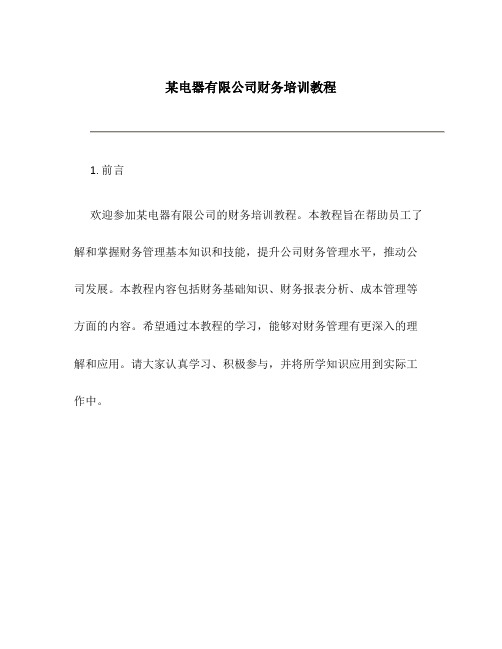 某电器有限公司财务培训教程

1. 前言

欢迎参加某电器有限公司的财务培训教程。本教程旨在帮助员工了解和掌握财务管理基本知识和技能，提升公司财务管理水平，推动公司发展。本教程内容包括财务基础知识、财务报表分析、成本管理等方面的内容。希望通过本教程的学习，能够对财务管理有更深入的理解和应用。请大家认真学习、积极参与，并将所学知识应用到实际工作中。